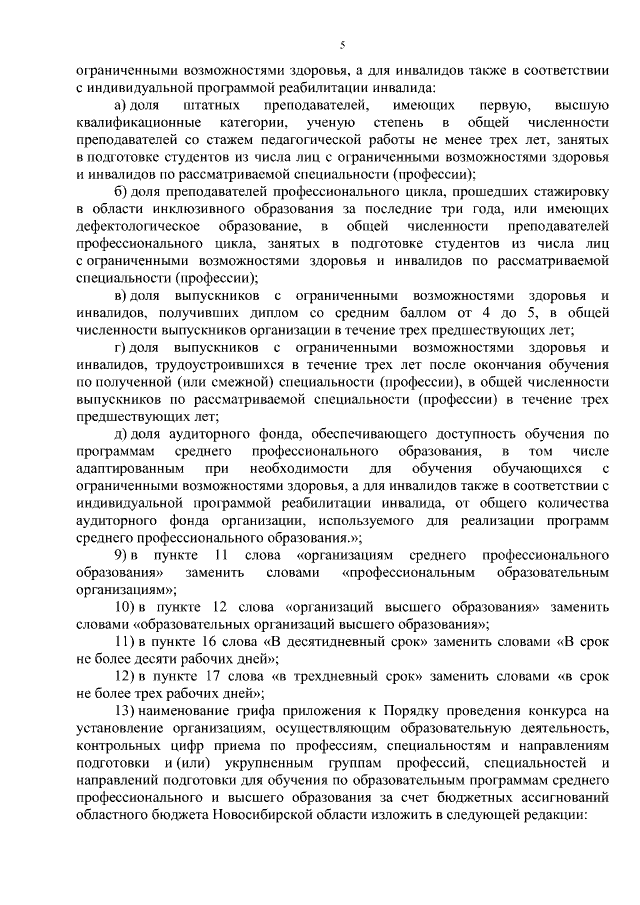 5

ограниченными возможностями здоровья, а для инвалидов также в соответствии с индивидуальной программой реабилитации инвалида:

а) доля штатных преподавателей, имеющих первую, высшую квалификационные категории, ученую степень в общей численности преподавателей со стажем педагогической работы не менее трех лет, занятых в подготовке студентов из числа лиц с ограниченными возможностями здоровья и инвалидов по рассматриваемой специальности (профессии);

б) доля преподавателей профессионального цикла, прошедших стажировку в области инклюзивного образования за последние три года, или имеющих дефектологическое образование, в общей численности преподавателей профессионального цикла, занятых в подготовке студентов из числа лиц с ограниченными возможностями здоровья и инвалидов по рассматриваемой специальности (профессии);

в) доля выпускников с ограниченными возможностями здоровья и инвалидов, получивших диплом со средним баллом от 4 до 5, в общей численности выпускников организации в течение трех предшествующих лет;

г) доля выпускников с ограниченными возможностями здоровья и инвалидов, трудоустроившихся в течение трех лет после окончания обучения по полученной (или смежной) специальности (профессии), в общей численности выпускников по рассматриваемой специальности (профессии) в течение трех предшествующих лет;

д) доля аудиторного фонда, обеспечивающего доступность обучения по программам среднего профессионального образования, в том числе адаптированным при необходимости для обучения обучающихся с ограниченными возможностями здоровья, а для инвалидов также в соответствии с индивидуальной программой реабилитации инвалида, от общего количества аудиторного фонда организации, используемого для реализации программ среднего профессионального образования.»;

9) в пункте 11 слова «организациям среднего профессионального образования» заменить словами «профессиональным образовательным организациям»;

10) в пункте 12 слова «организаций высшего образования» заменить словами «образовательных организаций высшего образования»;

11) в пункте 16 слова «В десятидневный срок» заменить словами «В срок не более десяти рабочих дней»;

12) в пункте 17 слова «в трехдневный срок» заменить словами «в срок не более трех рабочих дней»;

13) наименование грифа приложения к Порядку проведения конкурса на установление организациям, осуществляющим образовательную деятельность, контрольных цифр приема по профессиям, специальностям и направлениям подготовки и (или) укрупненным группам профессий, специальностей и направлений подготовки для обучения по образовательным программам среднего профессионального и высшего образования за счет бюджетных ассигнований областного бюджета Новосибирской области изложить в следующей редакции: